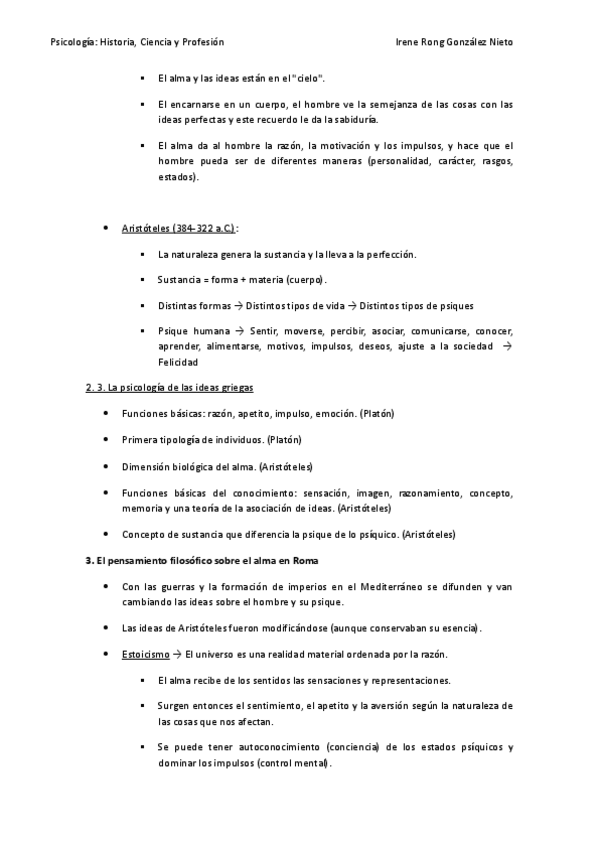 Psicología: Historia, Ciencia y Profesión    Irene Rong González Nieto

▪ El alma y las ideas están en el "cielo".

▪ El encarnarse en un cuerpo, el hombre ve la semejanza de las cosas con las ideas perfectas y este recuerdo le da la sabiduría.

▪ El alma da al hombre la razón, la motivación y los impulsos, y hace que el hombre pueda ser de diferentes maneras (personalidad, carácter, rasgos, estados).

• Aristóteles (384-322 a.C.):

▪ La naturaleza genera la sustancia y la lleva a la perfección.

▪ Sustancia = forma + materia (cuerpo).

▪ Distintas formas → Distintos tipos de vida → Distintos tipos de psiques

▪ Psique humana → Sentir, moverse, percibir, asociar, comunicarse, conocer, aprender, alimentarse, motivos, impulsos, deseos, ajuste a la sociedad → Felicidad

2. 3. La psicología de las ideas griegas

• Funciones básicas: razón, apetito, impulso, emoción. (Platón)

• Primera tipología de individuos. (Platón)

• Dimensión biológica del alma. (Aristóteles)

• Funciones básicas del conocimiento: sensación, imagen, razonamiento, concepto, memoria y una teoría de la asociación de ideas. (Aristóteles)

• Concepto de sustancia que diferencia la psique de lo psíquico. (Aristóteles)

3. El pensamiento filosófico sobre el alma en Roma

• Con las guerras y la formación de imperios en el Mediterráneo se difunden y van cambiando las ideas sobre el hombre y su psique.

• Las ideas de Aristóteles fueron modificándose (aunque conservaban su esencia).

• Estoicismo → El universo es una realidad material ordenada por la razón.

▪ El alma recibe de los sentidos las sensaciones y representaciones.

▪ Surgen entonces el sentimiento, el apetito y la aversión según la naturaleza de las cosas que nos afectan.

▪ Se puede tener autoconocimiento (conciencia) de los estados psíquicos y dominar los impulsos (control mental).